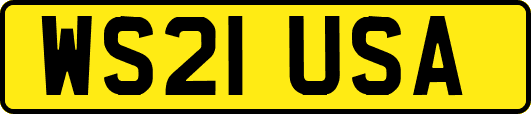 WS21 USA